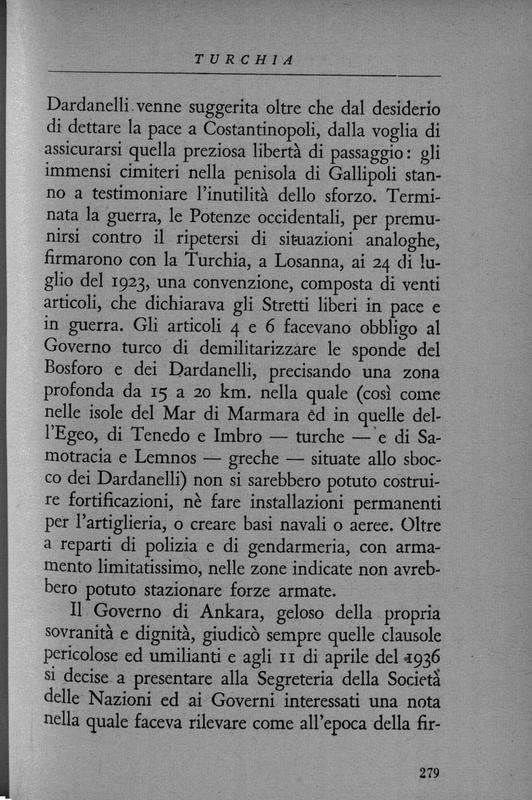 TURCHIA

Dardanelli venne suggerita oltre che dal desiderio di dettare la pace a Costantinopoli, dalla voglia di assicurarsi quella preziosa libertà di passaggio: gli immensi cimiteri nella penisola di Gallipoli stanno a testimoniare l'inutilità dello sforzo. Terminata la guerra, le Potenze occidentali, per premunirsi contro il ripetersi di situazioni analoghe, firmarono con la Turchia, a Losanna, ai 24 di luglio del 1923, una convenzione, composta di venti articoli, che dichiarava gli Stretti liberi in pace e in guerra. Gli articoli 4 e 6 facevano obbligo al Governo turco di demilitarizzare le sponde del Bosforo e dei Dardanelli, precisando una zona profonda da 15 a 20 km. nella quale (così come nelle isole del Mar di Marmara ed in quelle dell'Egeo, di Tenedo e Imbro — turche — e di Samotracia e Lemnos — greche — situate allo sbocco dei Dardanelli) non si sarebbero potuto costruire fortificazioni, nè fare installazioni permanenti per l'artiglieria, o creare basi navali o aeree. Oltre a reparti di polizia e di gendarmeria, con armamento limitatissimo, nelle zone indicate non avrebbero potuto stazionare forze armate.

Il Governo di Ankara, geloso della propria sovranità e dignità, giudicò sempre quelle clausole pericolose ed umilianti e agli 11 di aprile del 1936 si decise a presentare alla Segreteria della Società delle Nazioni ed ai Governi interessati una nota nella quale faceva rilevare come all'epoca della fir-

279